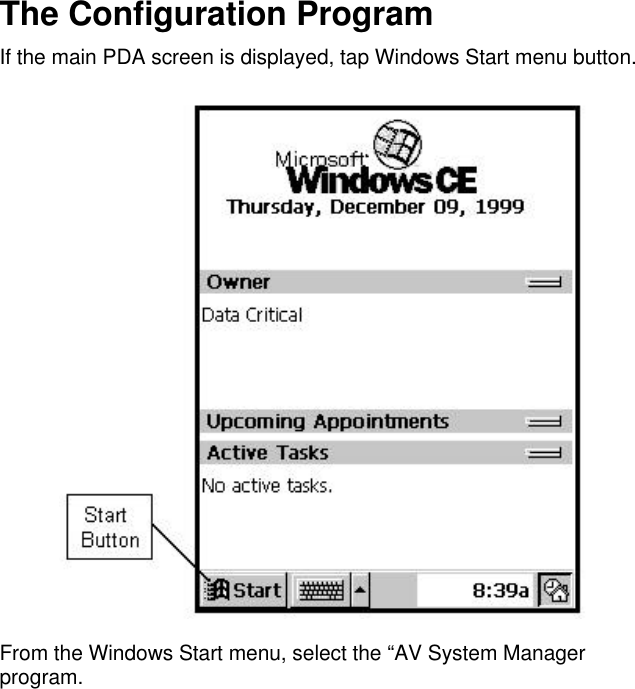 The Configuration Program

If the main PDA screen is displayed, tap Windows Start menu button.

Microsoft Windows CE
Thursday, December 09, 1999

Owner
Data Critical

Upcoming Appointments
Active Tasks
No active tasks.

Start Button

Start
8:39a

From the Windows Start menu, select the “AV System Manager program.